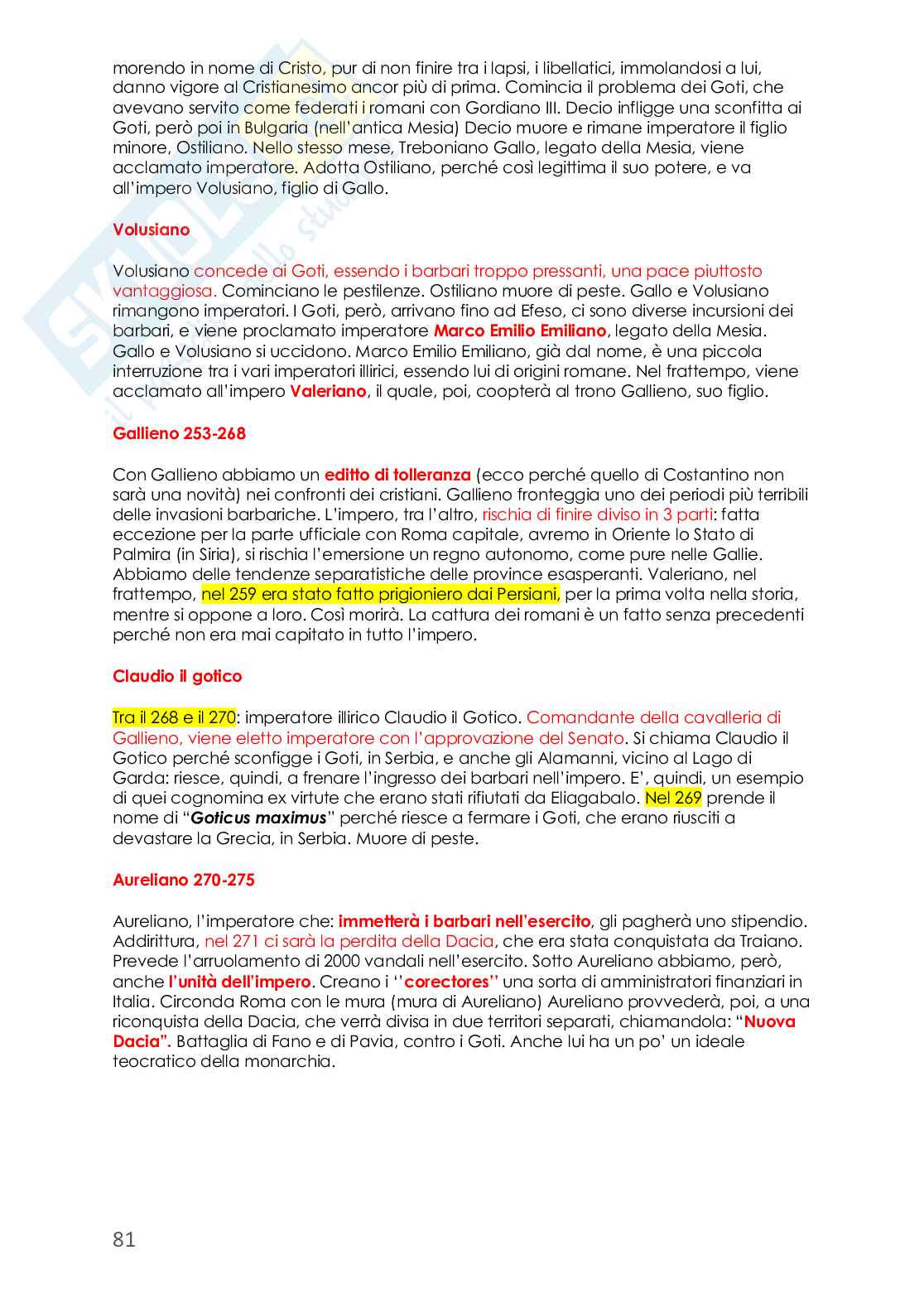 morendo in nome di Cristo, pur di non finire tra i lapsi, i libellatici, immolandosi a lui, danno vigore al Cristianesimo ancor più di prima. Comincia il problema dei Goti, che avevano servito come federati i romani con Gordiano III. Decio infligge una sconfitta ai Goti, però poi in Bulgaria (nell'antica Mesia) Decio muore e rimane imperatore il figlio minore, Ostiliano. Nello stesso mese, Treboniano Gallo, legato della Mesia, viene acclamato imperatore. Adotta Ostiliano, perché così legittima il suo potere, e va all'impero Volusiano, figlio di Gallo.

Volusiano

Volusiano concede ai Goti, essendo i barbari troppo pressanti, una pace piuttosto vantaggiosa. Cominciano le pestilenze. Ostiliano muore di peste. Gallo e Volusiano rimangono imperatori. I Goti, però, arrivano fino ad Efeso, ci sono diverse incursioni dei barbari, e viene proclamato imperatore Marco Emilio Emiliano, legato della Mesia. Gallo e Volusiano si uccidono. Marco Emilio Emiliano, già dal nome, è una piccola interruzione tra i vari imperatori illirici, essendo lui di origini romane. Nel frattempo, viene acclamato all'impero Valeriano, il quale, poi, coopterà al trono Gallieno, suo figlio.

Gallieno 253-268

Con Gallieno abbiamo un editto di tolleranza (ecco perché quello di Costantino non sarà una novità) nei confronti dei cristiani. Gallieno fronteggia uno dei periodi più terribili delle invasioni barbariche. L'impero, tra l'altro, rischia di finire diviso in 3 parti: fatta eccezione per la parte ufficiale con Roma capitale, avremo in Oriente lo Stato di Palmira (in Siria), si rischia l'emersione un regno autonomo, come pure nelle Gallie. Abbiamo delle tendenze separatistiche delle province esasperanti. Valeriano, nel frattempo, nel 259 era stato fatto prigioniero dai Persiani, per la prima volta nella storia, mentre si oppone a loro. Così morirà. La cattura dei romani è un fatto senza precedenti perché non era mai capitato in tutto l'impero.

Claudio il gotico

Tra il 268 e il 270: imperatore illirico Claudio il Gotico. Comandante della cavalleria di Gallieno, viene eletto imperatore con l'approvazione del Senato. Si chiama Claudio il Gotico perché sconfigge i Goti, in Serbia, e anche gli Alamanni, vicino al Lago di Garda: riesce, quindi, a frenare l'ingresso dei barbari nell'impero. E', quindi, un esempio di quei cognomina ex virtute che erano stati rifiutati da Eliagabalo. Nel 269 prende il nome di "Goticus maximus" perché riesce a fermare i Goti, che erano riusciti a devastare la Grecia, in Serbia. Muore di peste.

Aureliano 270-275

Aureliano, l'imperatore che: immetterà i barbari nell'esercito, gli pagherà uno stipendio. Addirittura, nel 271 ci sarà la perdita della Dacia, che era stata conquistata da Traiano. Prevede l'arruolamento di 2000 vandali nell'esercito. Sotto Aureliano abbiamo, però, anche l'unità dell'impero. Creano i ''corectores'' una sorta di amministratori finanziari in Italia. Circonda Roma con le mura (mura di Aureliano) Aureliano provvederà, poi, a una riconquista della Dacia, che verrà divisa in due territori separati, chiamandola: "Nuova Dacia". Battaglia di Fano e di Pavia, contro i Goti. Anche lui ha un po' un ideale teocratico della monarchia.

81